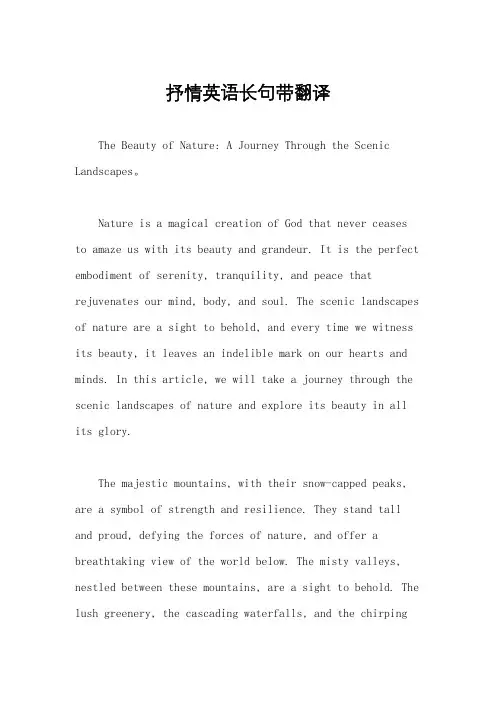 抒情英语长句带翻译

The Beauty of Nature: A Journey Through the Scenic Landscapes。

Nature is a magical creation of God that never ceases to amaze us with its beauty and grandeur. It is the perfect embodiment of serenity, tranquility, and peace that rejuvenates our mind, body, and soul. The scenic landscapes of nature are a sight to behold, and every time we witness its beauty, it leaves an indelible mark on our hearts and minds. In this article, we will take a journey through the scenic landscapes of nature and explore its beauty in all its glory.

The majestic mountains, with their snow-capped peaks, are a symbol of strength and resilience. They stand tall and proud, defying the forces of nature, and offer a breathtaking view of the world below. The misty valleys, nestled between these mountains, are a sight to behold. The lush greenery, the cascading waterfalls, and the chirping